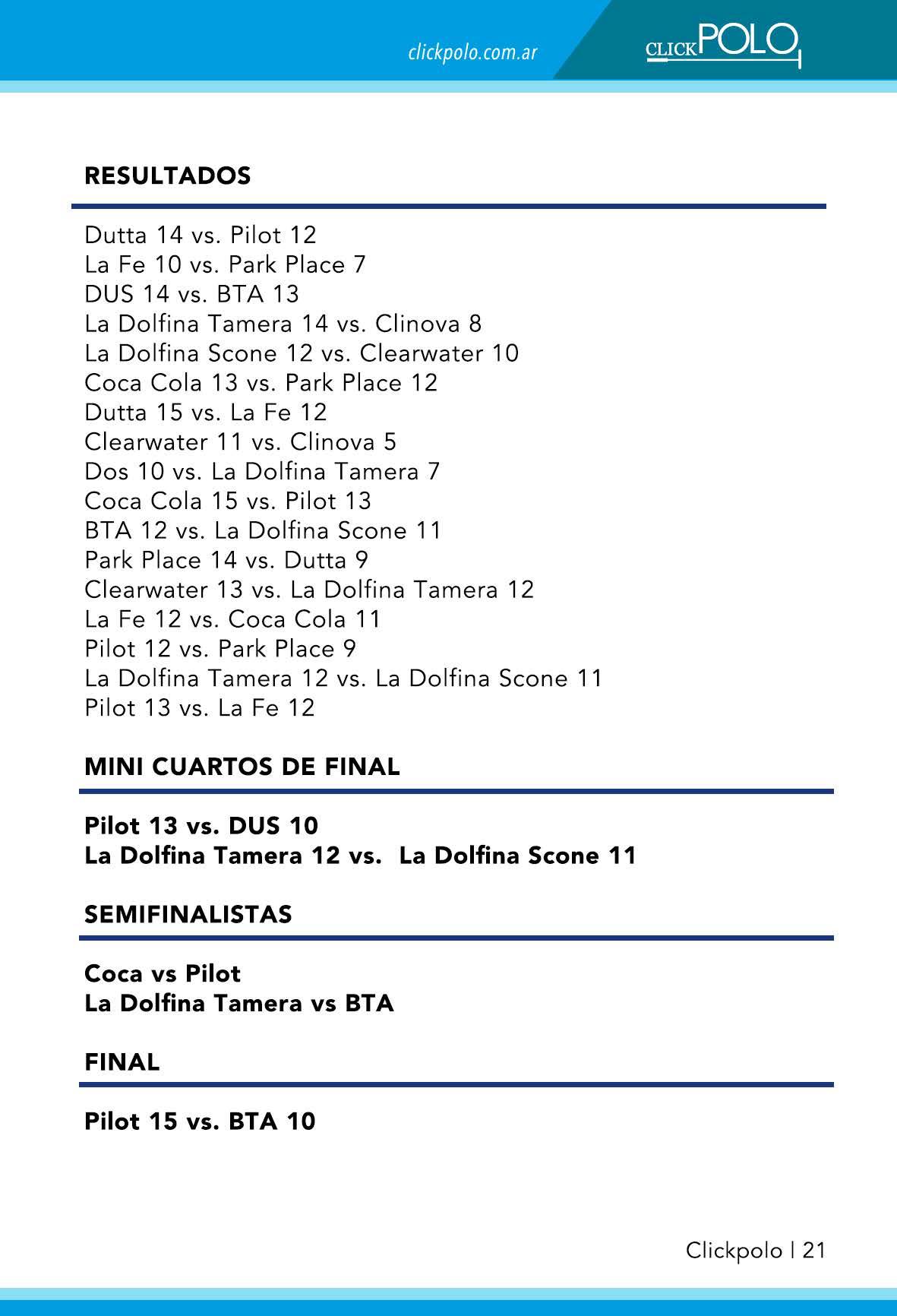 clickpolo.com.ar

CLICKPOLO

RESULTADOS

Dutta 14 vs. Pilot 12
La Fe 10 vs. Park Place 7
DUS 14 vs. BTA 13
La Dolfina Tamera 14 vs. Clinova 8
La Dolfina Scone 12 vs. Clearwater 10
Coca Cola 13 vs. Park Place 12
Dutta 15 vs. La Fe 12
Clearwater 11 vs. Clinova 5
Dos 10 vs. La Dolfina Tamera 7
Coca Cola 15 vs. Pilot 13
BTA 12 vs. La Dolfina Scone 11
Park Place 14 vs. Dutta 9
Clearwater 13 vs. La Dolfina Tamera 12
La Fe 12 vs. Coca Cola 11
Pilot 12 vs. Park Place 9
La Dolfina Tamera 12 vs. La Dolfina Scone 11
Pilot 13 vs. La Fe 12

MINI CUARTOS DE FINAL

Pilot 13 vs. DUS 10
La Dolfina Tamera 12 vs. La Dolfina Scone 11

SEMIFINALISTAS

Coca vs Pilot
La Dolfina Tamera vs BTA

FINAL

Pilot 15 vs. BTA 10

Clickpolo | 21